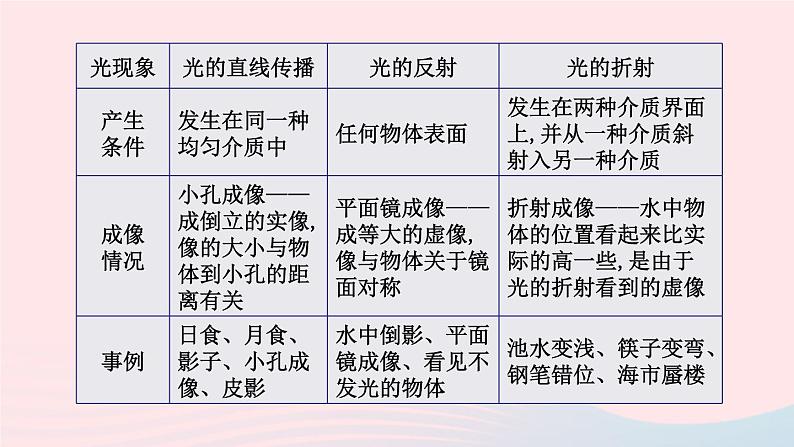 | 光现象 | 光的直线传播 | 光的反射 | 光的折射 |
|---|---|---|---|
| 产生条件 | 发生在同一种均匀介质中 | 任何物体表面 | 发生在两种介质界面上,并从一种介质斜射入另一种介质 |
| 成像情况 | 小孔成像——成倒立的实像,像的大小与物体到小孔的距离有关 | 平面镜成像——成等大的虚像,像与物体关于镜面对称 | 折射成像——水中物体的位置看起来比实际的高一些,是由于光的折射看到的虚像 |
| 事例 | 日食、月食、影子、小孔成像、皮影 | 水中倒影、平面镜成像、看见不发光的物体 | 池水变浅、筷子变弯、钢笔错位、海市蜃楼 |